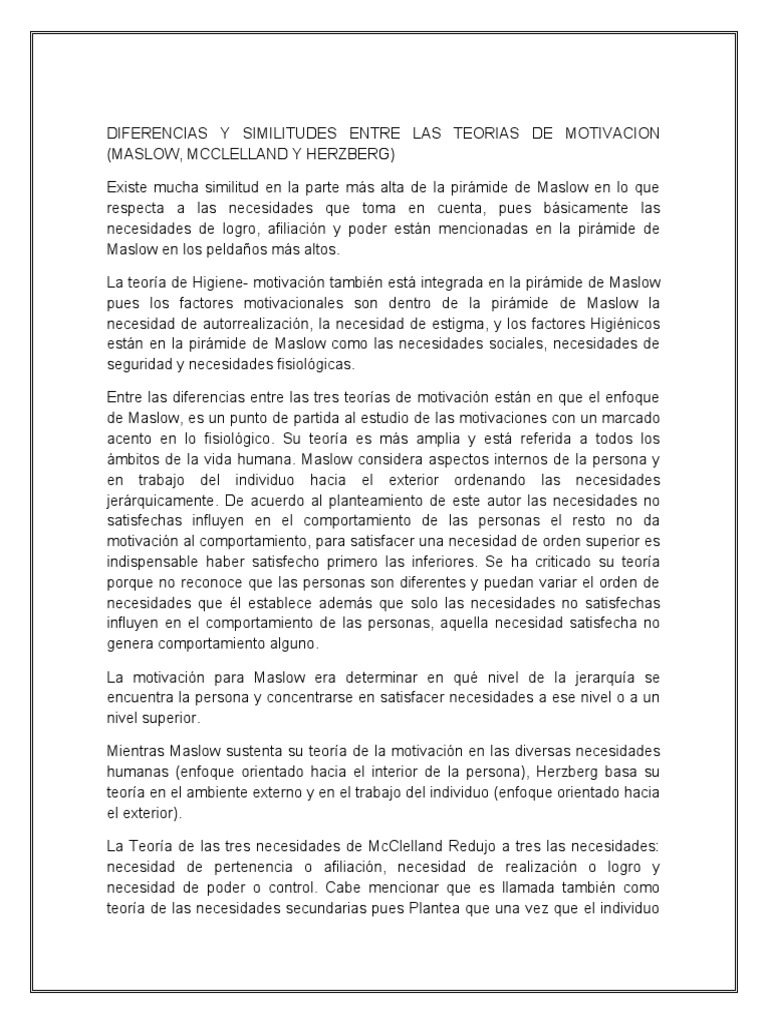 DIFERENCIAS Y SIMILITUDES ENTRE LAS TEORIAS DE MOTIVACION (MASLOW, MCCLELLAND Y HERZBERG)

Existe mucha similitud en la parte más alta de la pirámide de Maslow en lo que respecta a las necesidades que toma en cuenta, pues básicamente las necesidades de logro, afiliación y poder están mencionadas en la pirámide de Maslow en los peldaños más altos.

La teoría de Higiene- motivación también está integrada en la pirámide de Maslow pues los factores motivacionales son dentro de la pirámide de Maslow la necesidad de autorrealización, la necesidad de estigma, y los factores Higiénicos están en la pirámide de Maslow como las necesidades sociales, necesidades de seguridad y necesidades fisiológicas.

Entre las diferencias entre las tres teorías de motivación están en que el enfoque de Maslow, es un punto de partida al estudio de las motivaciones con un marcado acento en lo fisiológico. Su teoría es más amplia y está referida a todos los ámbitos de la vida humana. Maslow considera aspectos internos de la persona y en trabajo del individuo hacia el exterior ordenando las necesidades jerárquicamente. De acuerdo al planteamiento de este autor las necesidades no satisfechas influyen en el comportamiento de las personas el resto no da motivación al comportamiento, para satisfacer una necesidad de orden superior es indispensable haber satisfecho primero las inferiores. Se ha criticado su teoría porque no reconoce que las personas son diferentes y puedan variar el orden de necesidades que él establece además que solo las necesidades no satisfechas influyen en el comportamiento de las personas, aquella necesidad satisfecha no genera comportamiento alguno.

La motivación para Maslow era determinar en qué nivel de la jerarquía se encuentra la persona y concentrarse en satisfacer necesidades a ese nivel o a un nivel superior.

Mientras Maslow sustenta su teoría de la motivación en las diversas necesidades humanas (enfoque orientado hacia el interior de la persona), Herzberg basa su teoría en el ambiente externo y en el trabajo del individuo (enfoque orientado hacia el exterior).

La Teoría de las tres necesidades de McClelland Redujo a tres las necesidades: necesidad de pertenencia o afiliación, necesidad de realización o logro y necesidad de poder o control. Cabe mencionar que es llamada también como teoría de las necesidades secundarias pues Plantea que una vez que el individuo